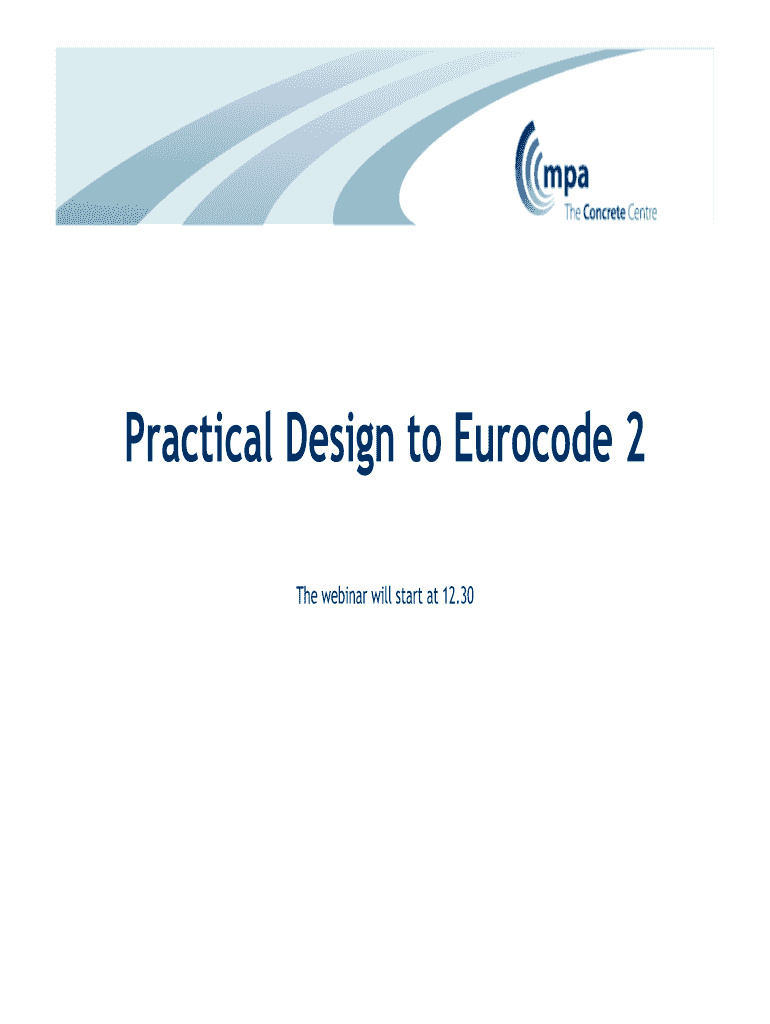 mpa
The Concrete Centre

Practical Design to Eurocode 2

The webinar will start at 12.30